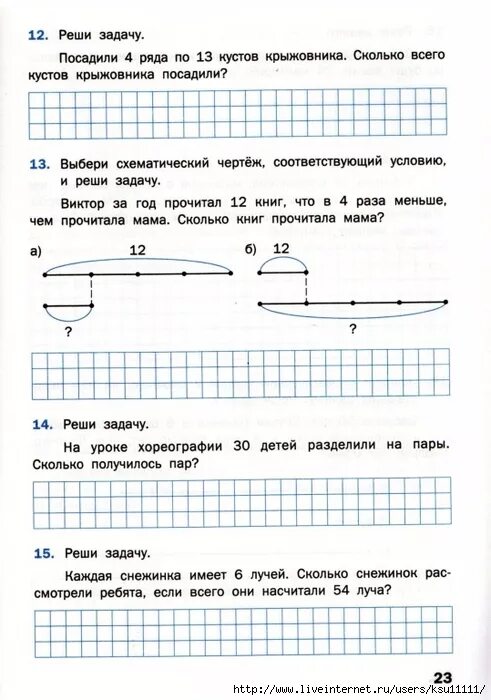 12. Реши задачу.

Посадили 4 ряда по 13 кустов крыжовника. Сколько всего кустов крыжовника посадили?

13. Выбери схематический чертёж, соответствующий условию, и реши задачу.

Виктор за год прочитал 12 книг, что в 4 раза меньше, чем прочитала мама. Сколько книг прочитала мама?

а) 12

?

б) 12

?

14. Реши задачу.

На уроке хореографии 30 детей разделили на пары. Сколько получилось пар?

15. Реши задачу.

Каждая снежинка имеет 6 лучей. Сколько снежинок рассмотрели ребята, если всего они насчитали 54 луча?

23

http://www.liveinternet.ru/users/ksu11111/